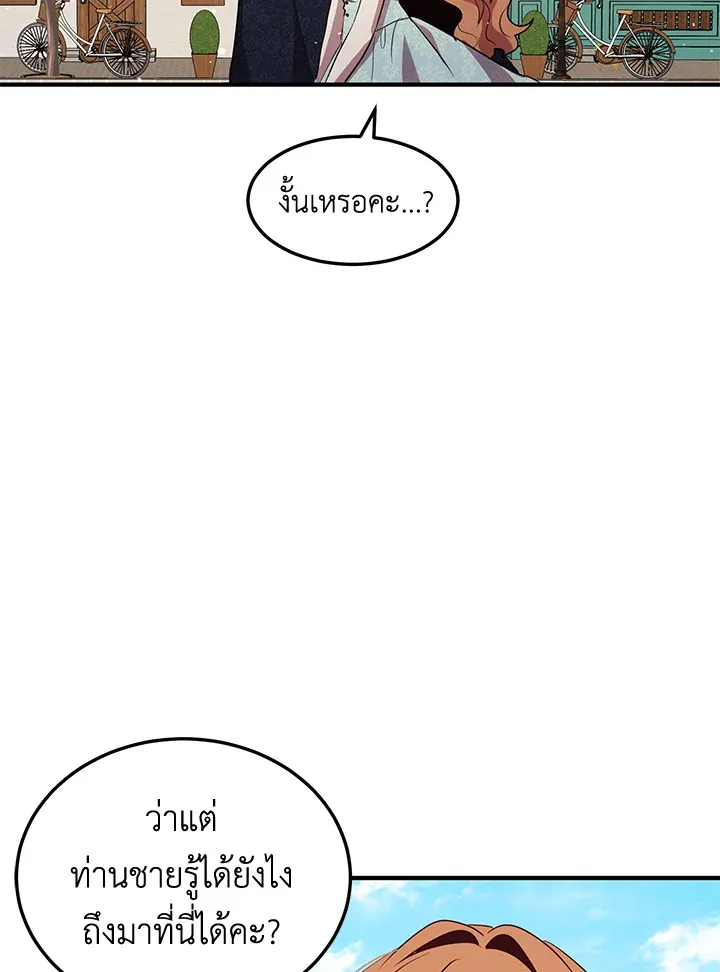 งั้นเหรอคะ...?

ว่าแต่
ท่านชายรู้ได้ยังไง
ถึงมาที่นี่ได้คะ?